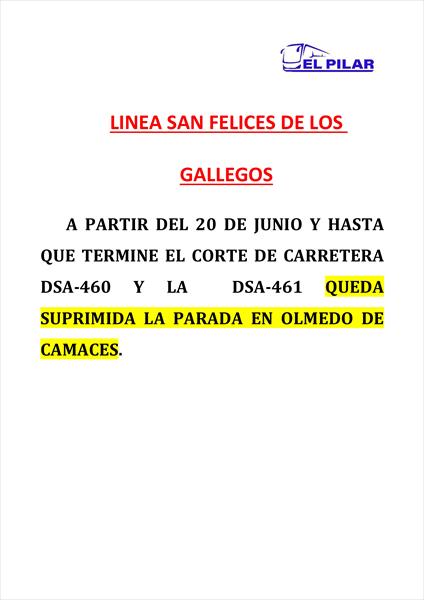 EL PILAR

LINEA SAN FELICES DE LOS GALLEGOS

A PARTIR DEL 20 DE JUNIO Y HASTA QUE TERMINE EL CORTE DE CARRETERA DSA-460 Y LA DSA-461 QUEDA SUPRIMIDA LA PARADA EN OLMEDO DE CAMACES.